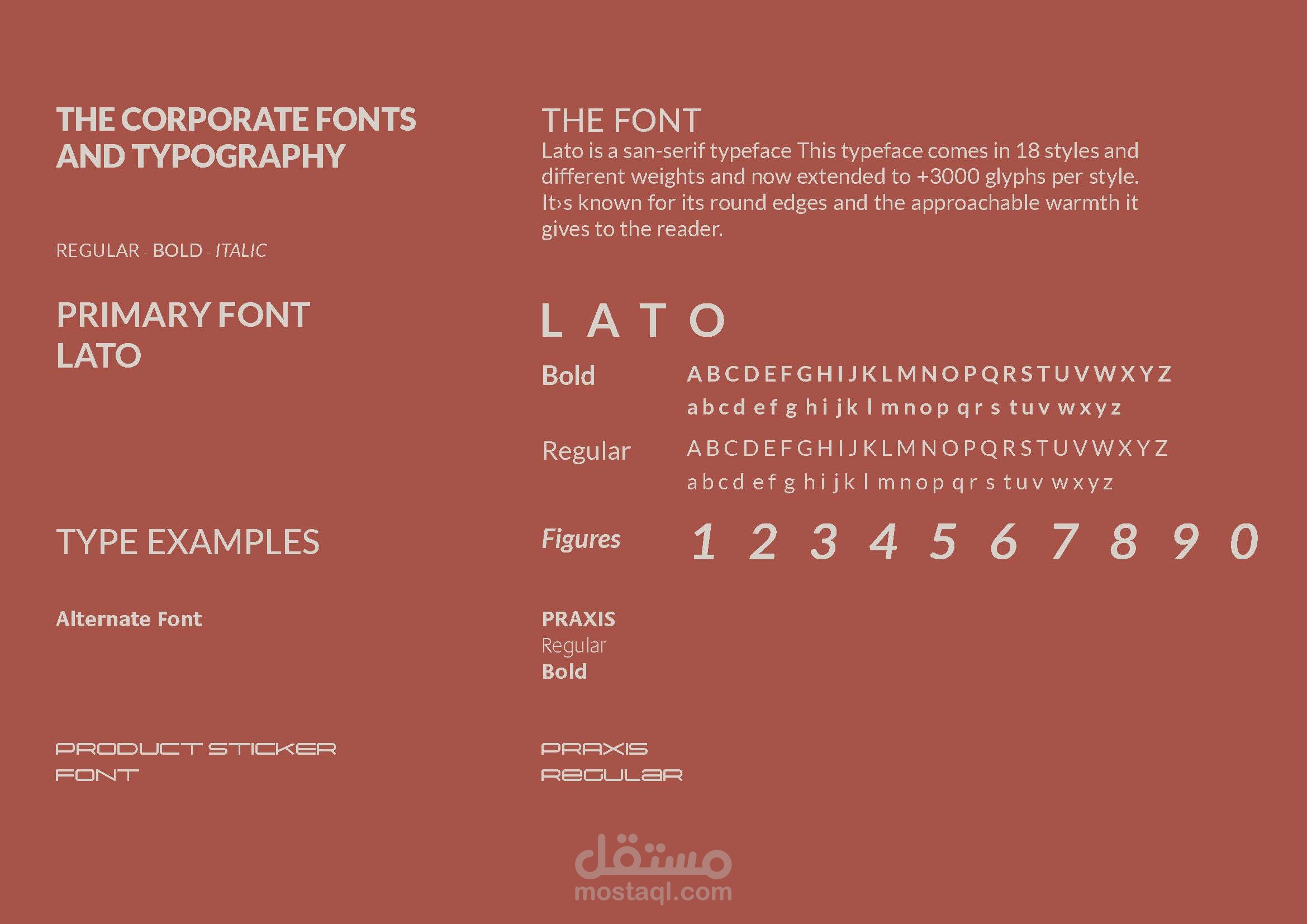 THE CORPORATE FONTS AND TYPOGRAPHY

REGULAR - BOLD - ITALIC

PRIMARY FONT
LATO

TYPE EXAMPLES

Alternate Font

PRODUCT STICKER
FONT

THE FONT

Lato is a san-serif typeface This typeface comes in 18 styles and different weights and now extended to +3000 glyphs per style. It›s known for its round edges and the approachable warmth it gives to the reader.

L A T O

Bold
A B C D E F G H I J K L M N O P Q R S T U V W X Y Z
a b c d e f g h i j k l m n o p q r s t u v w x y z

Regular
A B C D E F G H I J K L M N O P Q R S T U V W X Y Z
a b c d e f g h i j k l m n o p q r s t u v w x y z

Figures
1 2 3 4 5 6 7 8 9 0

PRAXIS
Regular
Bold

PRAXIS
REGULAR

مستقل
mostaql.com